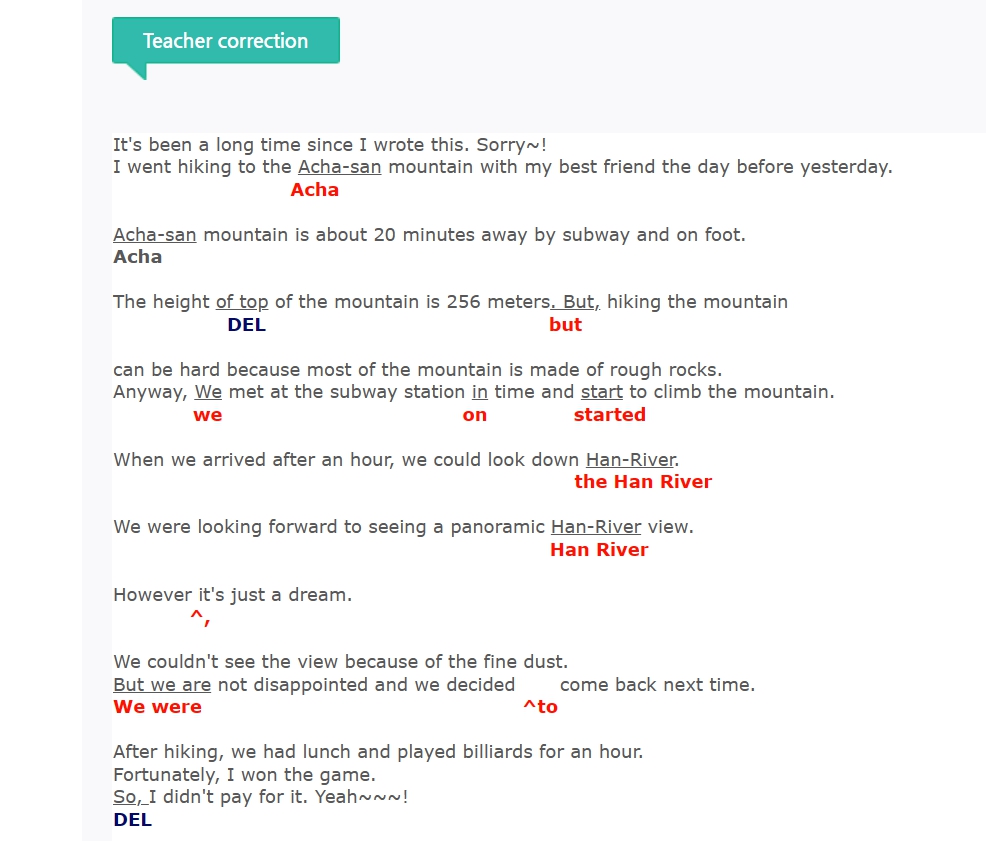 Teacher correction

It's been a long time since I wrote this. Sorry~!
I went hiking to the Acha-san mountain with my best friend the day before yesterday.
Acha

Acha-san mountain is about 20 minutes away by subway and on foot.
Acha

The height of top of the mountain is 256 meters. But, hiking the mountain
DEL but

can be hard because most of the mountain is made of rough rocks.
Anyway, We met at the subway station in time and start to climb the mountain.
we on started

When we arrived after an hour, we could look down Han-River.
the Han River

We were looking forward to seeing a panoramic Han-River view.
Han River

However it's just a dream.
^,

We couldn't see the view because of the fine dust.
But we are not disappointed and we decided come back next time.
We were ^to

After hiking, we had lunch and played billiards for an hour.
Fortunately, I won the game.
So, I didn't pay for it. Yeah~~~!
DEL